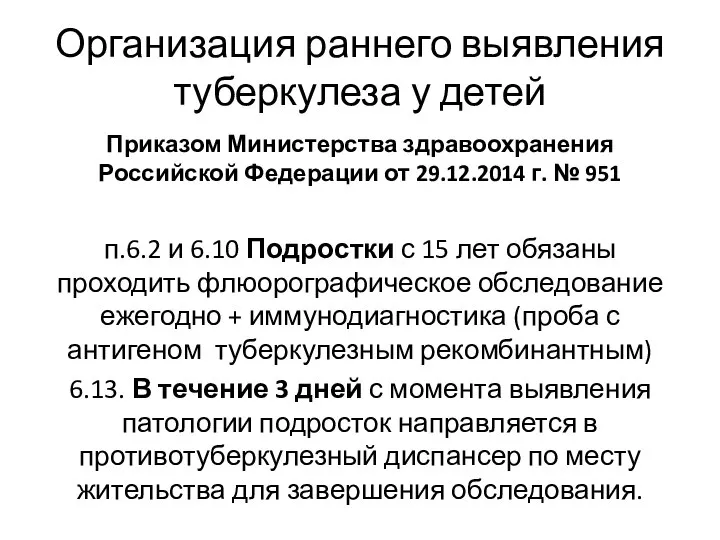 Организация раннего выявления туберкулеза у детей

Приказом Министерства здравоохранения Российской Федерации от 29.12.2014 г. № 951

п.6.2 и 6.10 Подростки с 15 лет обязаны проходить флюорографическое обследование ежегодно + иммунодиагностика (проба с антигеном  туберкулезным рекомбинантным)

6.13. В течение 3 дней с момента выявления патологии подросток направляется в противотуберкулезный диспансер по месту жительства для завершения обследования.